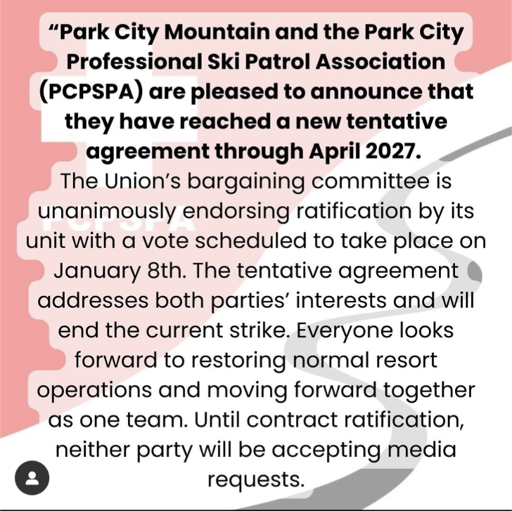 “Park City Mountain and the Park City Professional Ski Patrol Association (PCPSPA) are pleased to announce that they have reached a new tentative agreement through April 2027.
The Union’s bargaining committee is unanimously endorsing ratification by its unit with a vote scheduled to take place on January 8th. The tentative agreement addresses both parties’ interests and will end the current strike. Everyone looks forward to restoring normal resort operations and moving forward together as one team. Until contract ratification, neither party will be accepting media requests.

PCPSPA